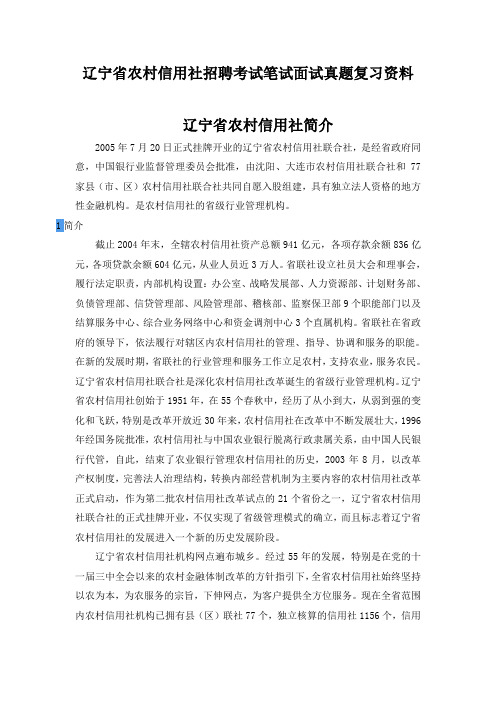 辽宁省农村信用社招聘考试笔试面试真题复习资料

辽宁省农村信用社简介

2005 年 7 月 20 日正式挂牌开业的辽宁省农村信用社联合社，是经省政府同意，中国银行业监督管理委员会批准，由沈阳、大连市农村信用社联合社和 77 家县（市、区）农村信用社联合社共同自愿入股组建，具有独立法人资格的地方性金融机构。是农村信用社的省级行业管理机构。

1 简介

截止 2004 年末，全辖农村信用社资产总额 941 亿元，各项存款余额 836 亿元，各项贷款余额 604 亿元，从业人员近 3 万人。省联社设立社员大会和理事会，履行法定职责，内部机构设置：办公室、战略发展部、人力资源部、计划财务部、负债管理部、信贷管理部、风险管理部、稽核部、监察保卫部 9 个职能部门以及结算服务中心、综合业务网络中心和资金调剂中心 3 个直属机构。省联社在省政府的领导下，依法履行对辖区内农村信用社的管理、指导、协调和服务的职能。在新的发展时期，省联社的行业管理和服务工作立足农村，支持农业，服务农民。辽宁省农村信用社联合社是深化农村信用社改革诞生的省级行业管理机构。辽宁省农村信用社创始于 1951 年，在 55 个春秋中，经历了从小到大，从弱到强的变化和飞跃，特别是改革开放近 30 年来，农村信用社在改革中不断发展壮大，1996 年经国务院批准，农村信用社与中国农业银行脱离行政隶属关系，由中国人民银行代管，自此，结束了农业银行管理农村信用社的历史，2003 年 8 月，以改革产权制度，完善法人治理结构，转换内部经营机制为主要内容的农村信用社改革正式启动，作为第二批农村信用社改革试点的 21 个省份之一，辽宁省农村信用社联合社的正式挂牌开业，不仅实现了省级管理模式的确立，而且标志着辽宁省农村信用社的发展进入一个新的历史发展阶段。

辽宁省农村信用社机构网点遍布城乡。经过 55 年的发展，特别是在党的十一届三中全会以来的农村金融体制改革的方针指引下，全省农村信用社始终坚持以农为本，为农服务的宗旨，下伸网点，为客户提供全方位服务。现在全省范围内农村信用社机构已拥有县（区）联社 77 个，独立核算的信用社 1156 个，信用